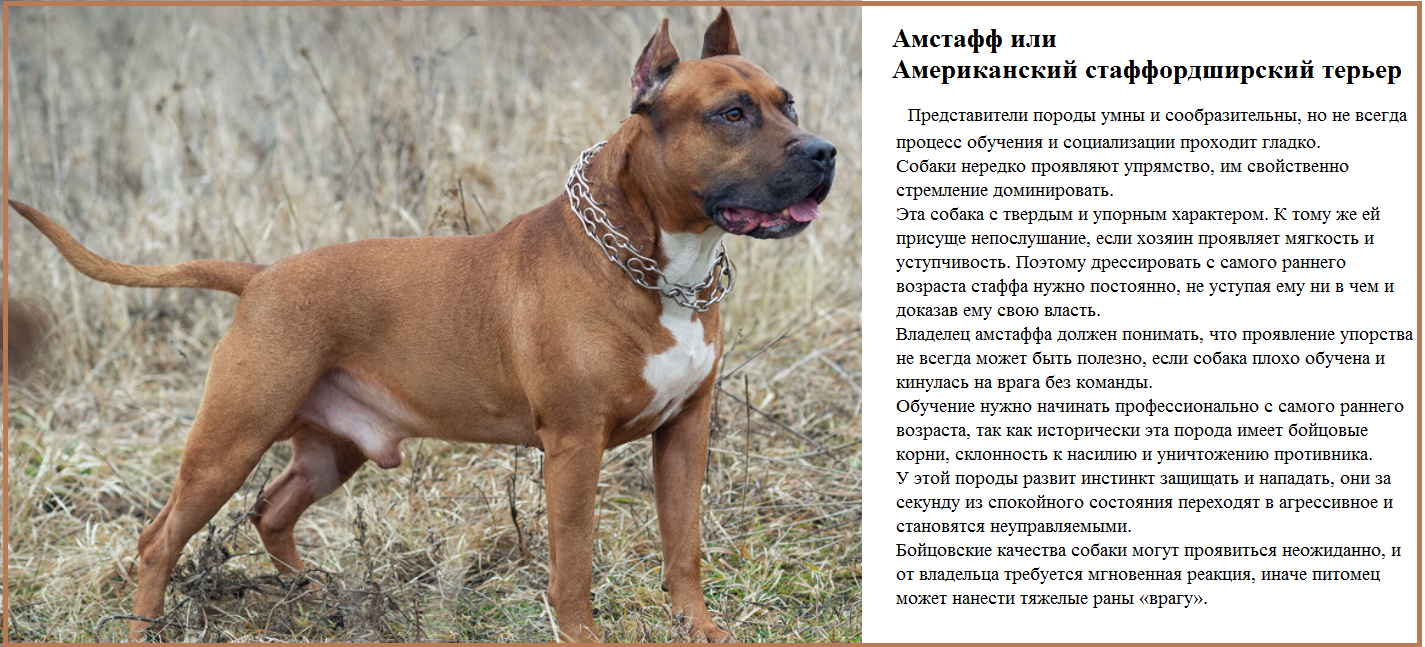 Амстафф или
Американский стаффордширский терьер

Представители породы умны и сообразительны, но не всегда процесс обучения и социализации проходит гладко.

Собаки нередко проявляют упрямство, им свойственно стремление доминировать.

Эта собака с твердым и упорным характером. К тому же ей присуще непослушание, если хозяин проявляет мягкость и уступчивость. Поэтому дрессировать с самого раннего возраста стаффа нужно постоянно, не уступая ему ни в чем и доказав ему свою власть.

Владелец амстаффа должен понимать, что проявление упорства не всегда может быть полезно, если собака плохо обучена и кинулась на врага без команды.

Обучение нужно начинать профессионально с самого раннего возраста, так как исторически эта порода имеет бойцовые корни, склонность к насилию и уничтожению противника.

У этой породы развит инстинкт защищать и нападать, они за секунду из спокойного состояния переходят в агрессивное и становятся неуправляемыми.

Бойцовские качества собаки могут проявиться неожиданно, и от владельца требуется мгновенная реакция, иначе питомец может нанести тяжелые раны «врагу».